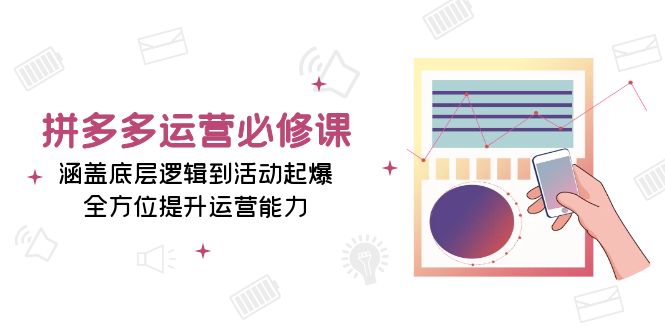 拼多多运营必修课

涵盖底层逻辑到活动起爆
全方位提升运营能力